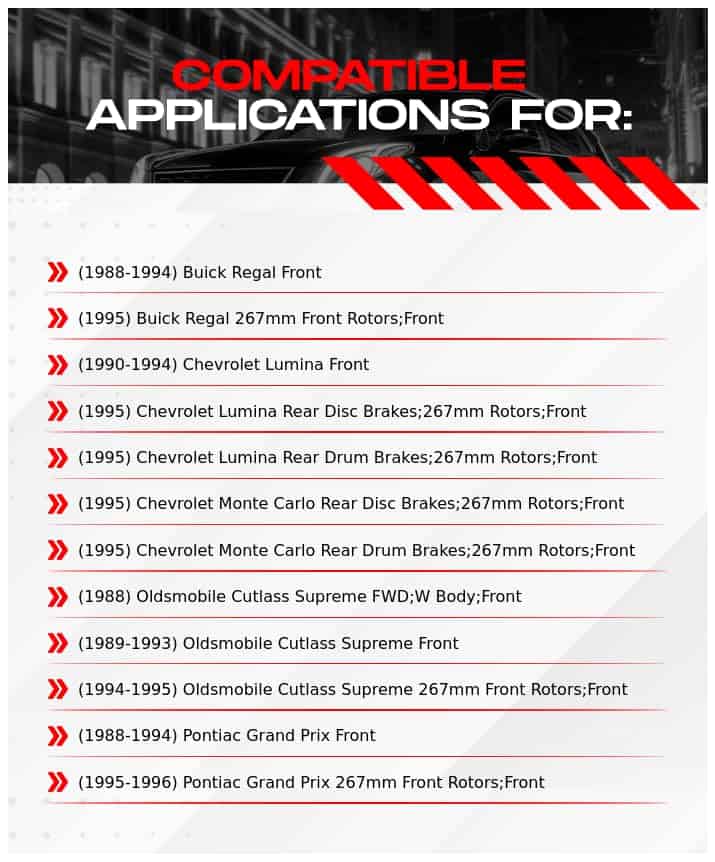 COMPATIBLE
APPLICATIONS FOR:

(1988-1994) Buick Regal Front

(1995) Buick Regal 267mm Front Rotors;Front

(1990-1994) Chevrolet Lumina Front

(1995) Chevrolet Lumina Rear Disc Brakes;267mm Rotors;Front

(1995) Chevrolet Lumina Rear Drum Brakes;267mm Rotors;Front

(1995) Chevrolet Monte Carlo Rear Disc Brakes;267mm Rotors;Front

(1995) Chevrolet Monte Carlo Rear Drum Brakes;267mm Rotors;Front

(1988) Oldsmobile Cutlass Supreme FWD;W Body;Front

(1989-1993) Oldsmobile Cutlass Supreme Front

(1994-1995) Oldsmobile Cutlass Supreme 267mm Front Rotors;Front

(1988-1994) Pontiac Grand Prix Front

(1995-1996) Pontiac Grand Prix 267mm Front Rotors;Front